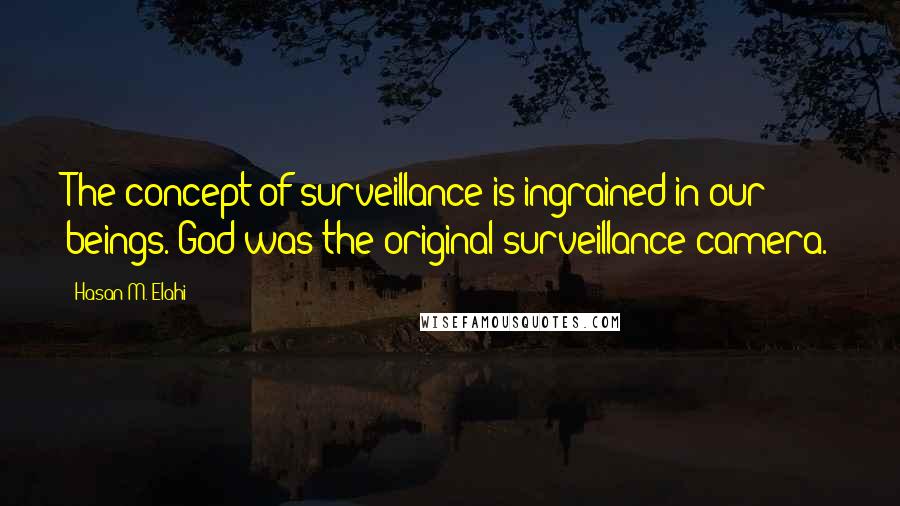 The concept of surveillance is ingrained in our beings. God was the original surveillance camera.

Hasan M. Elahi

WISEFAMOUSQUOTES.COM